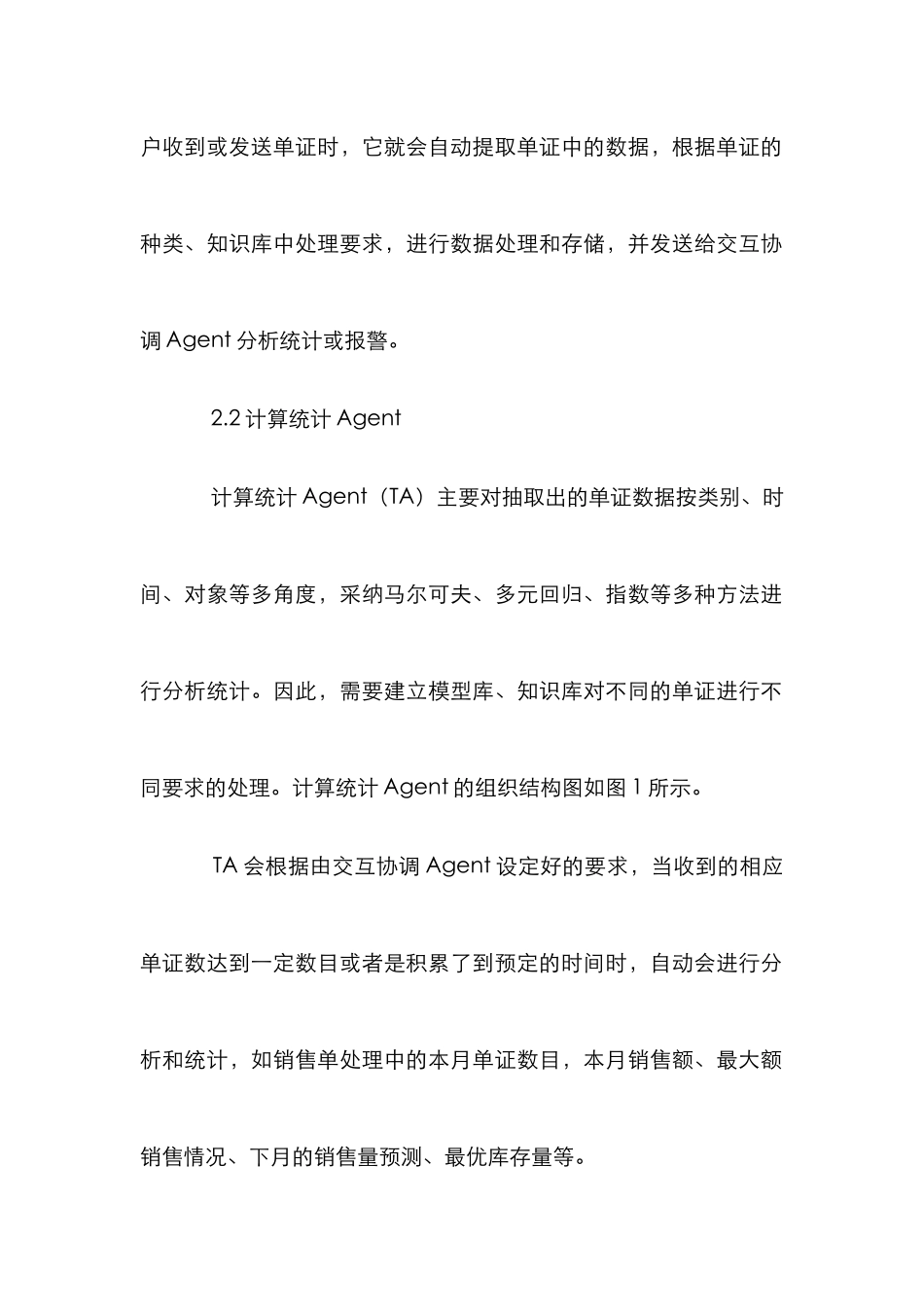 户收到或发送单证时，它就会自动提取单证中的数据，根据单证的种类、知识库中处理要求，进行数据处理和存储，并发送给交互协调 Agent 分析统计或报警。

2.2 计算统计 Agent

计算统计 Agent（TA）主要对抽取出的单证数据按类别、时间、对象等多角度，采纳马尔可夫、多元回归、指数等多种方法进行分析统计。因此，需要建立模型库、知识库对不同的单证进行不同要求的处理。计算统计 Agent 的组织结构图如图 1 所示。

TA 会根据由交互协调 Agent 设定好的要求，当收到的相应单证数达到一定数目或者是积累了到预定的时间时，自动会进行分析和统计，如销售单处理中的本月单证数目，本月销售额、最大额销售情况、下月的销售量预测、最优库存量等。